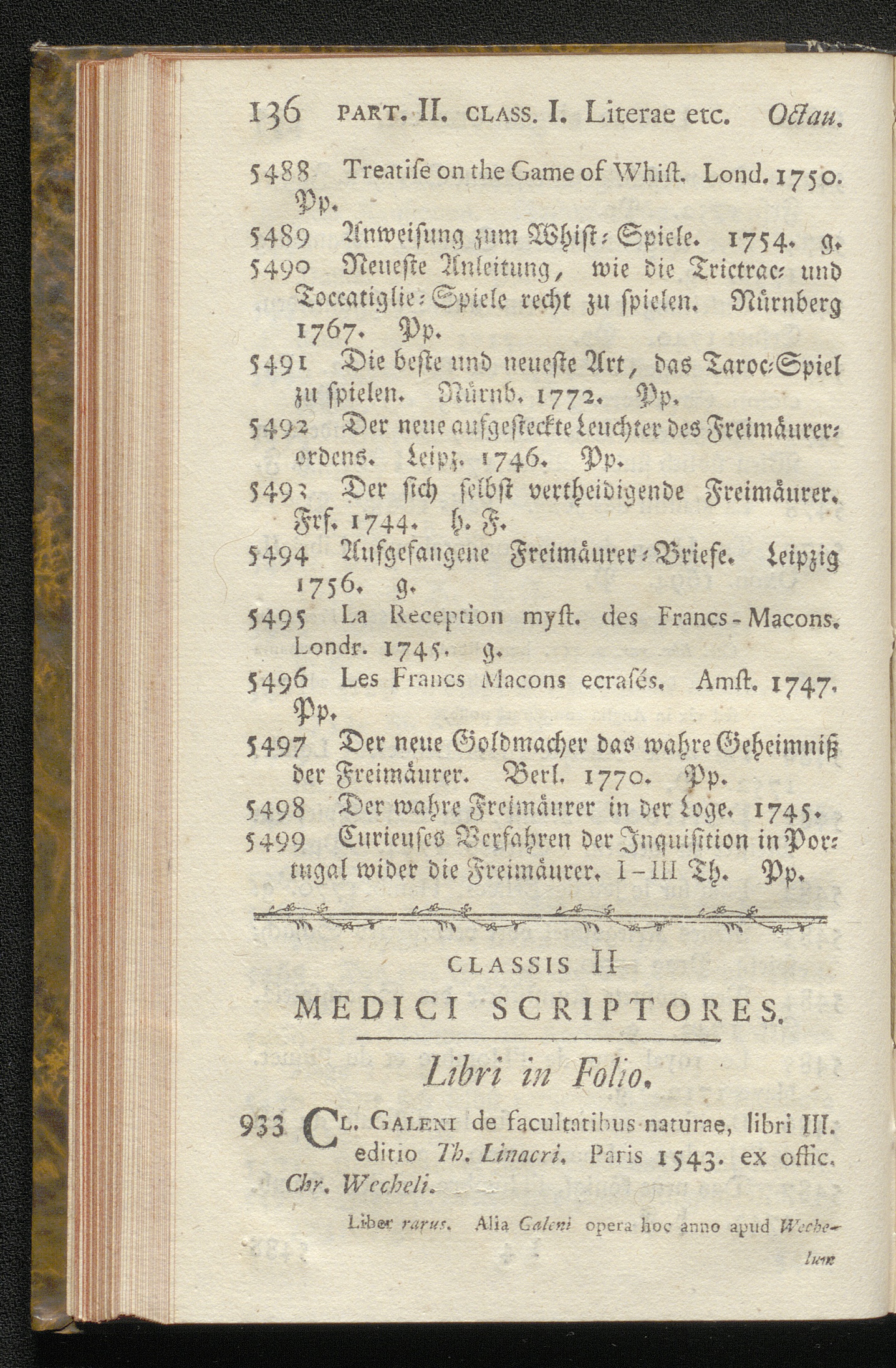 136 PART. II. CLASS. I. Literae etc. Octau.

5488 Treatiſe on the Game of Whiſt. Lond. 1750. Pp.

5489 Anweiſung zum Whiſt-Spiele. 1754. g.

5490 Neueſte Anleitung, wie die Trictrac- und Toccatiglie-Spiele recht zu ſpielen. Nürnberg 1767. Pp.

5491 Die beſte und neueſte Art, das Taroc-Spiel zu ſpielen. Nürnb. 1772. Pp.

5492 Der neue aufgeſteckte Leuchter des Freimäurerordens. Leipz. 1746. Pp.

5493 Der ſich ſelbſt vertheidigende Freimäurer. Frf. 1744. h. F.

5494 Aufgefangene Freimäurer-Briefe. Leipzig 1756. g.

5495 La Reception myſt. des Francs-Macons. Londr. 1745. g.

5496 Les Francs Macons ecraſés. Amſt. 1747. Pp.

5497 Der neue Goldmacher das wahre Geheimniß der Freimäurer. Berl. 1770. Pp.

5498 Der wahre Freimäurer in der Loge. 1745.

5499 Curieuſes Verfahren der Inquiſition in Portugal wider die Freimäurer. I-III Th. Pp.

CLASSIS II

MEDICI SCRIPTORES.

Libri in Folio.

933 CL. GALENI de facultatibus naturae, libri III. editio Th. Linacri. Paris 1543. ex offic. Chr. Wecheli.

Liber rarus. Alia Galeni opera hoc anno apud Wechelum